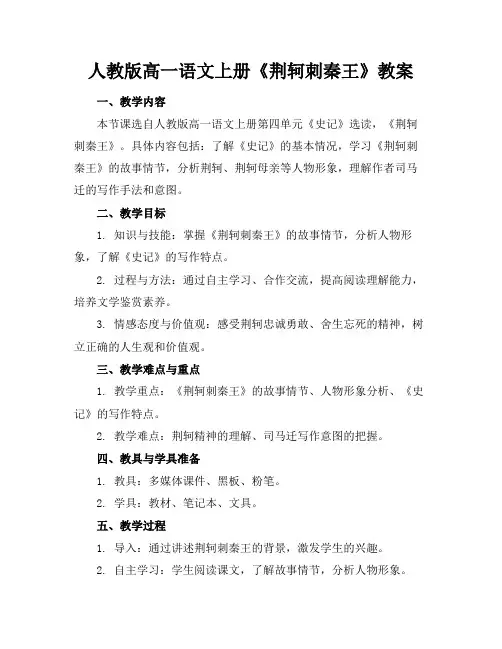 人教版高一语文上册《荆轲刺秦王》教案

一、教学内容

本节课选自人教版高一语文上册第四单元《史记》选读，《荆轲刺秦王》。具体内容包括：了解《史记》的基本情况，学习《荆轲刺秦王》的故事情节，分析荆轲、荆轲母亲等人物形象，理解作者司马迁的写作手法和意图。

二、教学目标

1. 知识与技能：掌握《荆轲刺秦王》的故事情节，分析人物形象，了解《史记》的写作特点。

2. 过程与方法：通过自主学习、合作交流，提高阅读理解能力，培养文学鉴赏素养。

3. 情感态度与价值观：感受荆轲忠诚勇敢、舍生忘死的精神，树立正确的人生观和价值观。

三、教学难点与重点

1. 教学重点：《荆轲刺秦王》的故事情节、人物形象分析、《史记》的写作特点。

2. 教学难点：荆轲精神的理解、司马迁写作意图的把握。

四、教具与学具准备

1. 教具：多媒体课件、黑板、粉笔。

2. 学具：教材、笔记本、文具。

五、教学过程

1. 导入：通过讲述荆轲刺秦王的背景，激发学生的兴趣。

2. 自主学习：学生阅读课文，了解故事情节，分析人物形象。